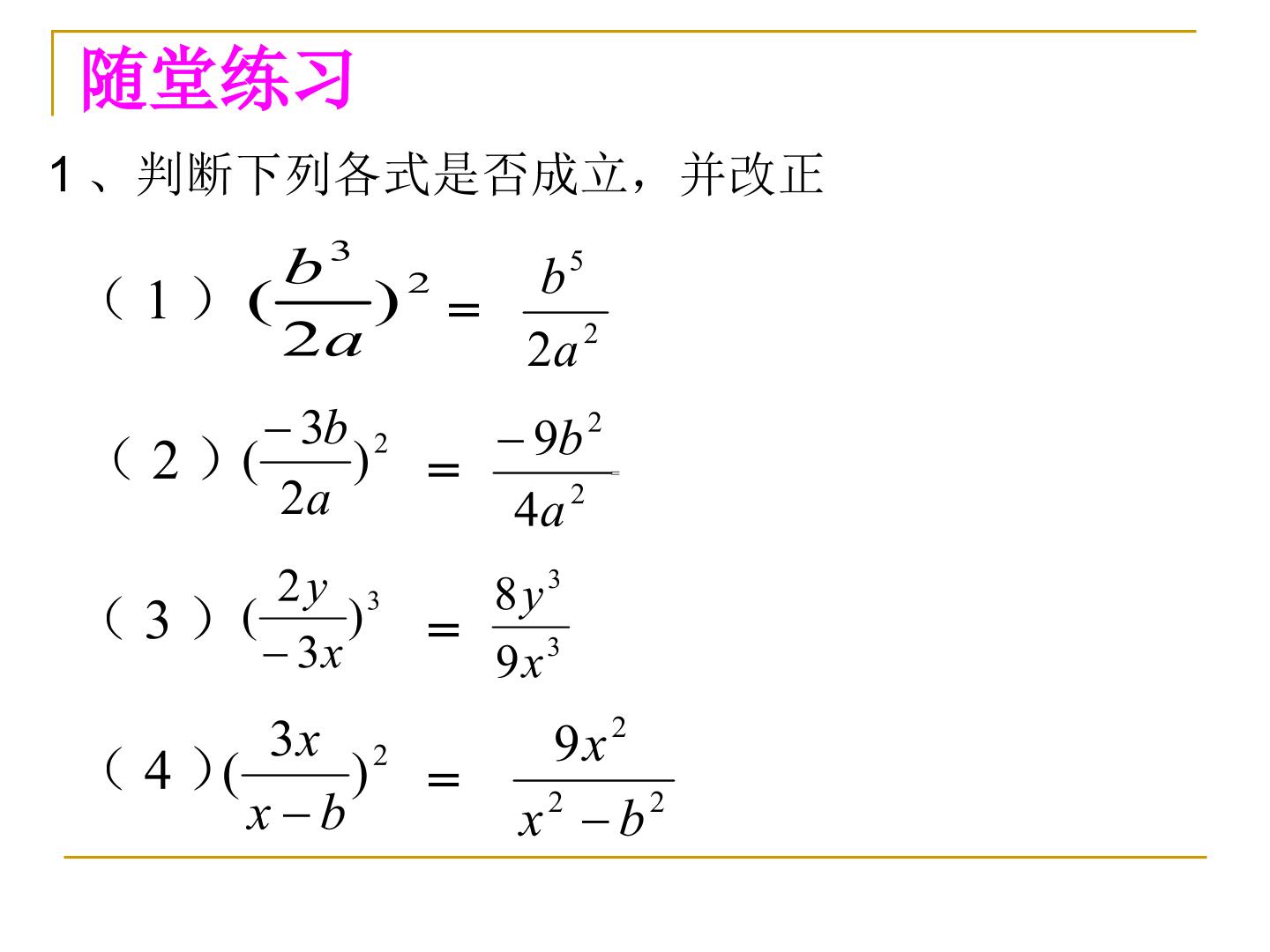 随堂练习

1、判断下列各式是否成立，并改正

（1）$(\frac{b^3}{2a})^2 = \frac{b^5}{2a^2}$

（2）$(\frac{-3b}{2a})^2 = \frac{-9b^2}{4a^2}$

（3）$(\frac{2y}{-3x})^3 = \frac{8y^3}{9x^3}$

（4）$(\frac{3x}{x-b})^2 = \frac{9x^2}{x^2-b^2}$